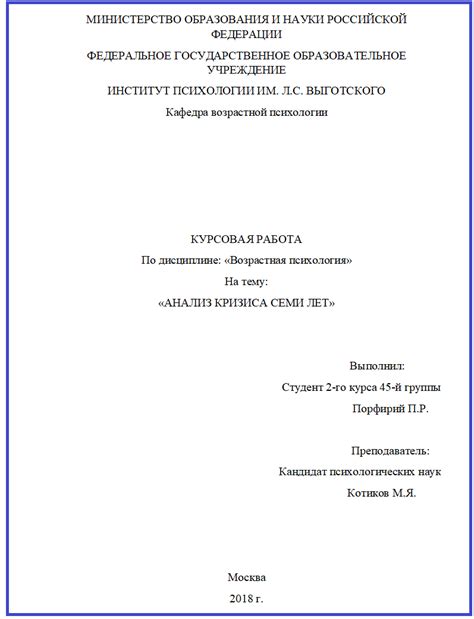 МИНИСТЕРСТВО ОБРАЗОВАНИЯ И НАУКИ РОССИЙСКОЙ ФЕДЕРАЦИИ

ФЕДЕРАЛЬНОЕ ГОСУДАРСТВЕННОЕ ОБРАЗОВАТЕЛЬНОЕ УЧРЕЖДЕНИЕ

ИНСТИТУТ ПСИХОЛОГИИ ИМ. Л.С. ВЫГОТСКОГО

Кафедра возрастной психологии

КУРСОВАЯ РАБОТА

По дисциплине: «Возрастная психология»

На тему:

«АНАЛИЗ КРИЗИСА СЕМИ ЛЕТ»

Выполнил:

Студент 2-го курса 45-й группы

Порфирий П.Р.

Преподаватель:

Кандидат психологических наук

Котиков М.Я.

Москва

2018 г.